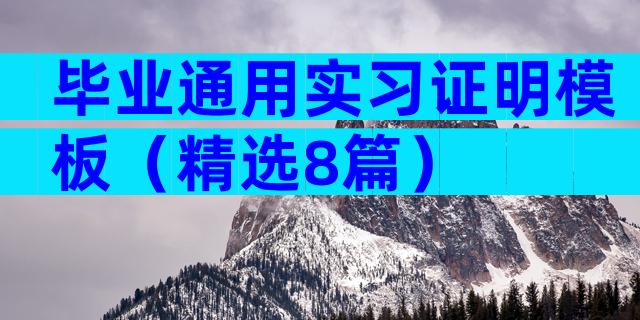 毕业通用实习证明模板（精选8篇）